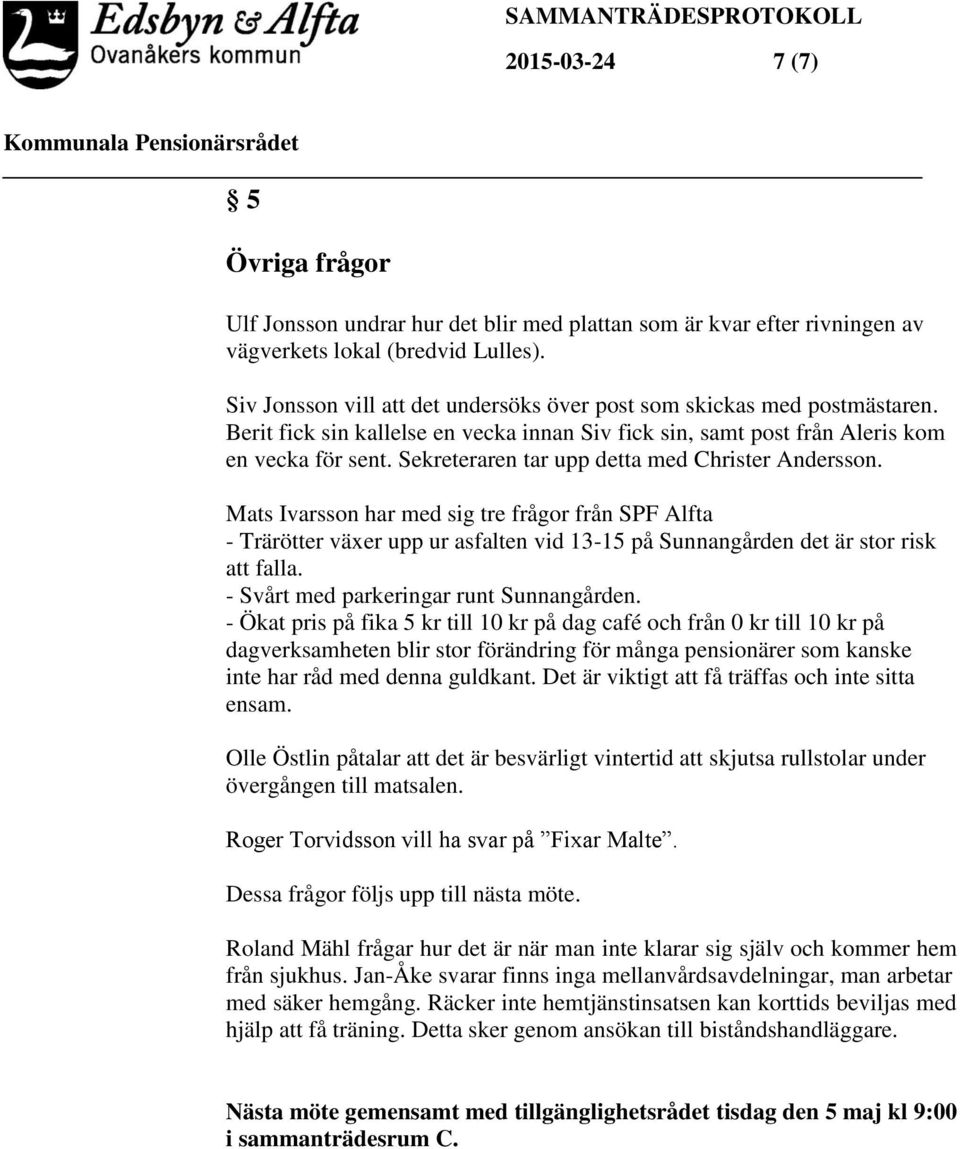 Edsbyn & Alfta
Ovanåkers kommun

SAMMANTRÄDESPROTOKOLL

2015-03-24 7 (7)

Kommunala Pensionärsrådet

§ 5

Övriga frågor

Ulf Jonsson undrar hur det blir med plattan som är kvar efter rivningen av vägverkets lokal (bredvid Lulles).

Siv Jonsson vill att det undersöks över post som skickas med postmästaren. Berit fick sin kallelse en vecka innan Siv fick sin, samt post från Aleris kom en vecka för sent. Sekreteraren tar upp detta med Christer Andersson.

Mats Ivarsson har med sig tre frågor från SPF Alfta
- Trärötter växer upp ur asfalten vid 13-15 på Sunnangården det är stor risk att falla.
- Svårt med parkeringar runt Sunnangården.
- Ökat pris på fika 5 kr till 10 kr på dag café och från 0 kr till 10 kr på dagverksamheten blir stor förändring för många pensionärer som kanske inte har råd med denna guldkant. Det är viktigt att få träffas och inte sitta ensam.

Olle Östlin påtalar att det är besvärligt vintertid att skjutsa rullstolar under övergången till matsalen.

Roger Torvidsson vill ha svar på ”Fixar Malte”.

Dessa frågor följs upp till nästa möte.

Roland Mähl frågar hur det är när man inte klarar sig själv och kommer hem från sjukhus. Jan-Åke svarar finns inga mellanvårdsavdelningar, man arbetar med säker hemgång. Räcker inte hemtjänstinsatsen kan korttids beviljas med hjälp att få träning. Detta sker genom ansökan till biståndshandläggare.

Nästa möte gemensamt med tillgänglighetsrådet tisdag den 5 maj kl 9:00 i sammanträdesrum C.